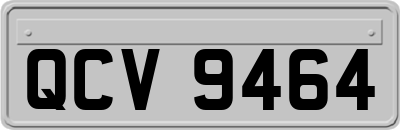 QCV 9464